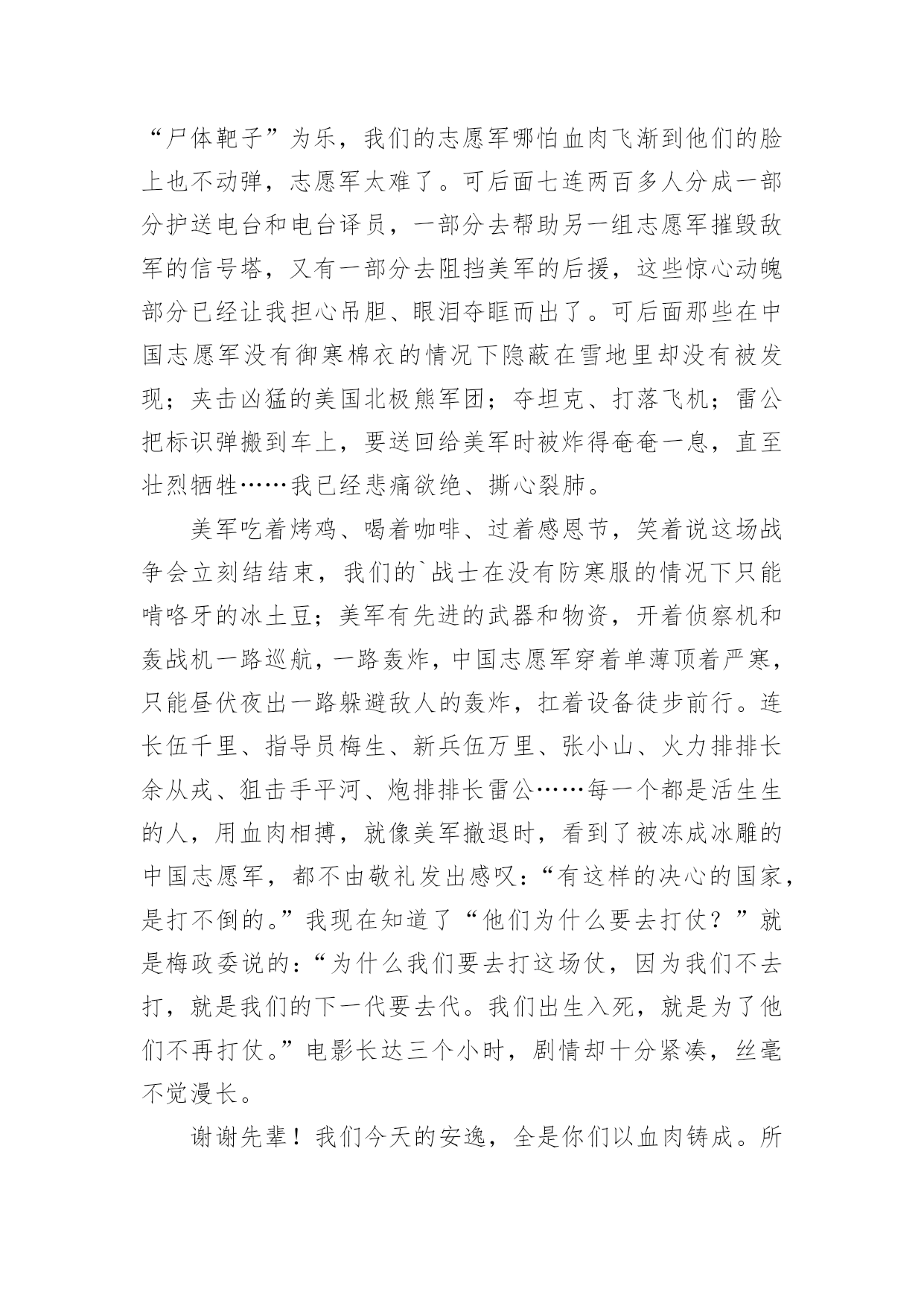 “尸体靶子”为乐，我们的志愿军哪怕血肉飞渐到他们的脸上也不动弹，志愿军太难了。可后面七连两百多人分成一部分护送电台和电台译员，一部分去帮助另一组志愿军摧毁敌军的信号塔，又有一部分去阻挡美军的后援，这些惊心动魄部分已经让我担心吊胆、眼泪夺眶而出了。可后面那些在中国志愿军没有御寒棉衣的情况下隐蔽在雪地里却没有被发现；夹击凶猛的美国北极熊军团；夺坦克、打落飞机；雷公把标识弹搬到车上，要送回给美军时被炸得奄奄一息，直至壮烈牺牲……我已经悲痛欲绝、撕心裂肺。

美军吃着烤鸡、喝着咖啡、过着感恩节，笑着说这场战争会立刻结结束，我们的`战士在没有防寒服的情况下只能啃咯牙的冰土豆；美军有先进的武器和物资，开着侦察机和轰战机一路巡航，一路轰炸，中国志愿军穿着单薄顶着严寒，只能昼伏夜出一路躲避敌人的轰炸，扛着设备徒步前行。连长伍千里、指导员梅生、新兵伍万里、张小山、火力排排长余从戎、狙击手平河、炮排排长雷公……每一个都是活生生的人，用血肉相搏，就像美军撤退时，看到了被冻成冰雕的中国志愿军，都不由敬礼发出感叹：“有这样的决心的国家，是打不倒的。”我现在知道了“他们为什么要去打仗？”就是梅政委说的：“为什么我们要去打这场仗，因为我们不去打，就是我们的下一代要去代。我们出生入死，就是为了他们不再打仗。”电影长达三个小时，剧情却十分紧凑，丝毫不觉漫长。

谢谢先辈！我们今天的安逸，全是你们以血肉铸成。所